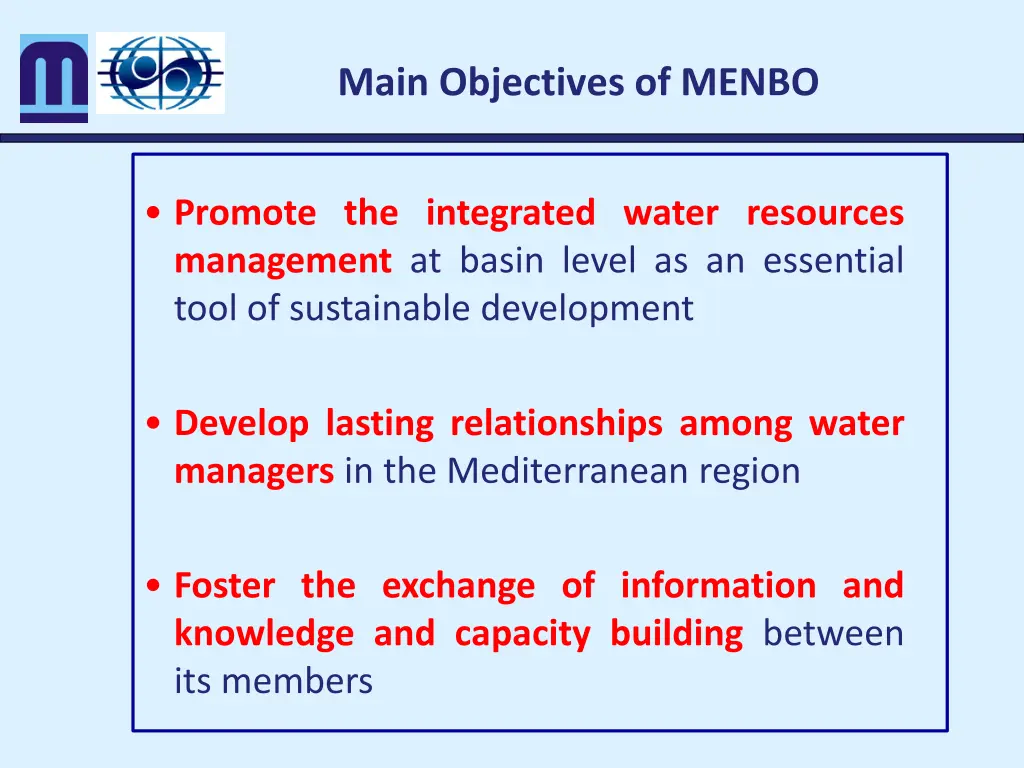 Main Objectives of MENBO

• Promote the integrated water resources management at basin level as an essential tool of sustainable development

• Develop lasting relationships among water managers in the Mediterranean region

• Foster the exchange of information and knowledge and capacity building between its members